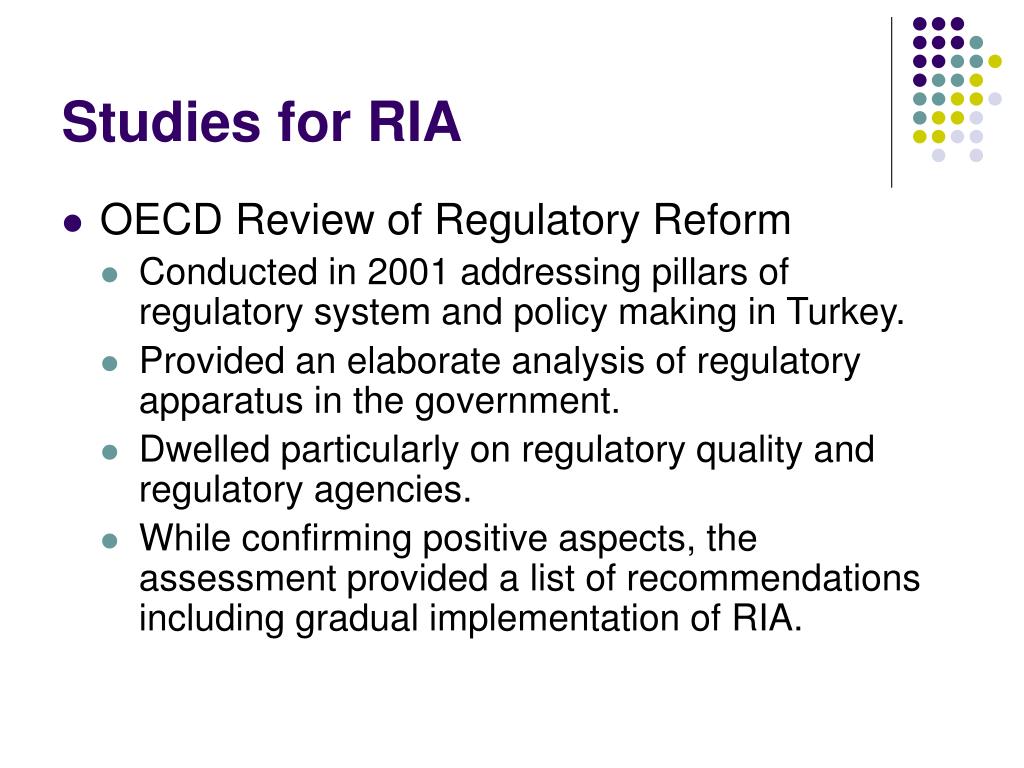 Studies for RIA

- OECD Review of Regulatory Reform
  - Conducted in 2001 addressing pillars of regulatory system and policy making in Turkey.
  - Provided an elaborate analysis of regulatory apparatus in the government.
  - Dwelled particularly on regulatory quality and regulatory agencies.
  - While confirming positive aspects, the assessment provided a list of recommendations including gradual implementation of RIA.